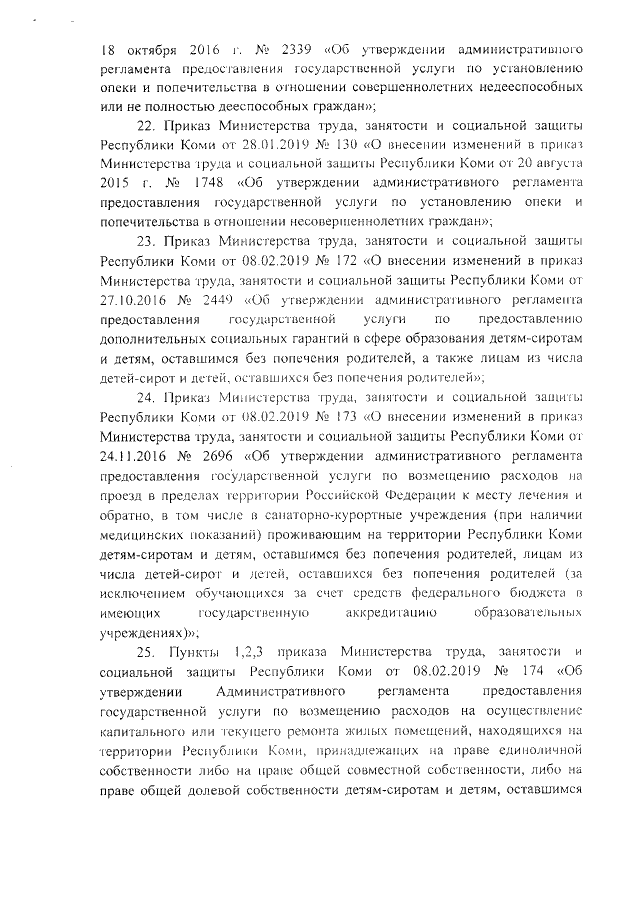 18 октября 2016 г. № 2339 «Об утверждении административного регламента предоставления государственной услуги по установлению опеки и попечительства в отношении совершеннолетних недееспособных или не полностью дееспособных граждан»;

22. Приказ Министерства труда, занятости и социальной защиты Республики Коми от 28.01.2019 № 130 «О внесении изменений в приказ Министерства труда и социальной защиты Республики Коми от 20 августа 2015 г. № 1748 «Об утверждении административного регламента предоставления государственной услуги по установлению опеки и попечительства в отношении несовершеннолетних граждан»;

23. Приказ Министерства труда, занятости и социальной защиты Республики Коми от 08.02.2019 № 172 «О внесении изменений в приказ Министерства труда, занятости и социальной защиты Республики Коми от 27.10.2016 № 2449 «Об утверждении административного регламента предоставления государственной услуги по предоставлению дополнительных социальных гарантий в сфере образования детям-сиротам и детям, оставшимся без попечения родителей, а также лицам из числа детей-сирот и детей, оставшихся без попечения родителей»;

24. Приказ Министерства труда, занятости и социальной защиты Республики Коми от 08.02.2019 № 173 «О внесении изменений в приказ Министерства труда, занятости и социальной защиты Республики Коми от 24.11.2016 № 2696 «Об утверждении административного регламента предоставления государственной услуги по возмещению расходов на проезд в пределах территории Российской Федерации к месту лечения и обратно, в том числе в санаторно-курортные учреждения (при наличии медицинских показаний) проживающим на территории Республики Коми детям-сиротам и детям, оставшимся без попечения родителей, лицам из числа детей-сирот и детей, оставшихся без попечения родителей (за исключением обучающихся за счет средств федерального бюджета в имеющих государственную аккредитацию образовательных учреждениях)»;

25. Пункты 1,2,3 приказа Министерства труда, занятости и социальной защиты Республики Коми от 08.02.2019 № 174 «Об утверждении Административного регламента предоставления государственной услуги по возмещению расходов на осуществление капитального или текущего ремонта жилых помещений, находящихся на территории Республики Коми, принадлежащих на праве единоличной собственности либо на праве общей совместной собственности, либо на праве общей долевой собственности детям-сиротам и детям, оставшимся